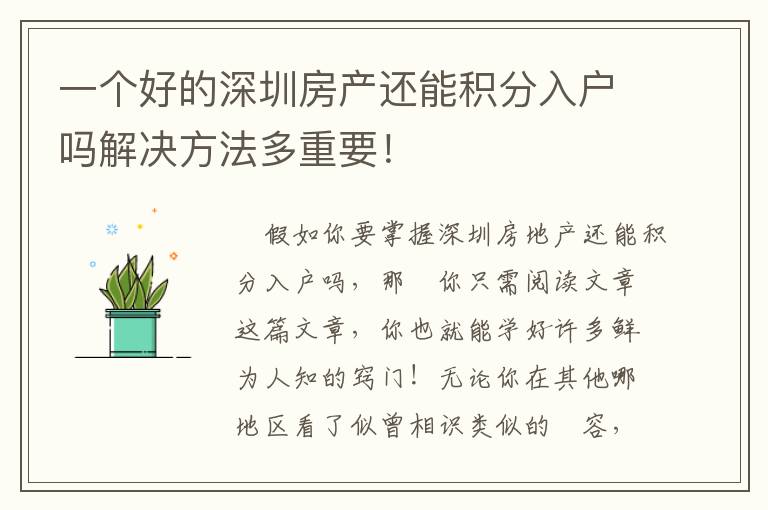 一个好的深圳房产还能积分入户吗解决方法多重要！

假如你要掌握深圳房地产还能积分入户吗，那 你只需阅读文章这篇文章，你也就能学好许多鲜为人知的窍门！无论你在其他哪地区看了似曾相识类似的 容，